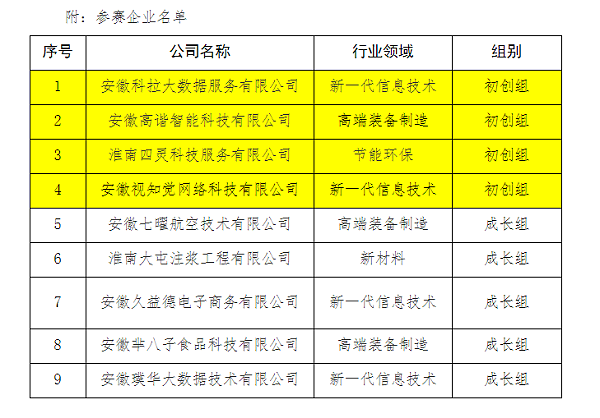 附：参赛企业名单

| 序号 | 公司名称 | 行业领域 | 组别 |
|---|---|---|---|
| 1 | 安徽科拉大数据服务有限公司 | 新一代信息技术 | 初创组 |
| 2 | 安徽高谐智能科技有限公司 | 高端装备制造 | 初创组 |
| 3 | 淮南四灵科技服务有限公司 | 节能环保 | 初创组 |
| 4 | 安徽视知觉网络科技有限公司 | 新一代信息技术 | 初创组 |
| 5 | 安徽七曜航空技术有限公司 | 高端装备制造 | 成长组 |
| 6 | 淮南大屯注浆工程有限公司 | 新材料 | 成长组 |
| 7 | 安徽久益德电子商务有限公司 | 新一代信息技术 | 成长组 |
| 8 | 安徽芈八子食品科技有限公司 | 高端装备制造 | 成长组 |
| 9 | 安徽璞华大数据技术有限公司 | 新一代信息技术 | 成长组 |